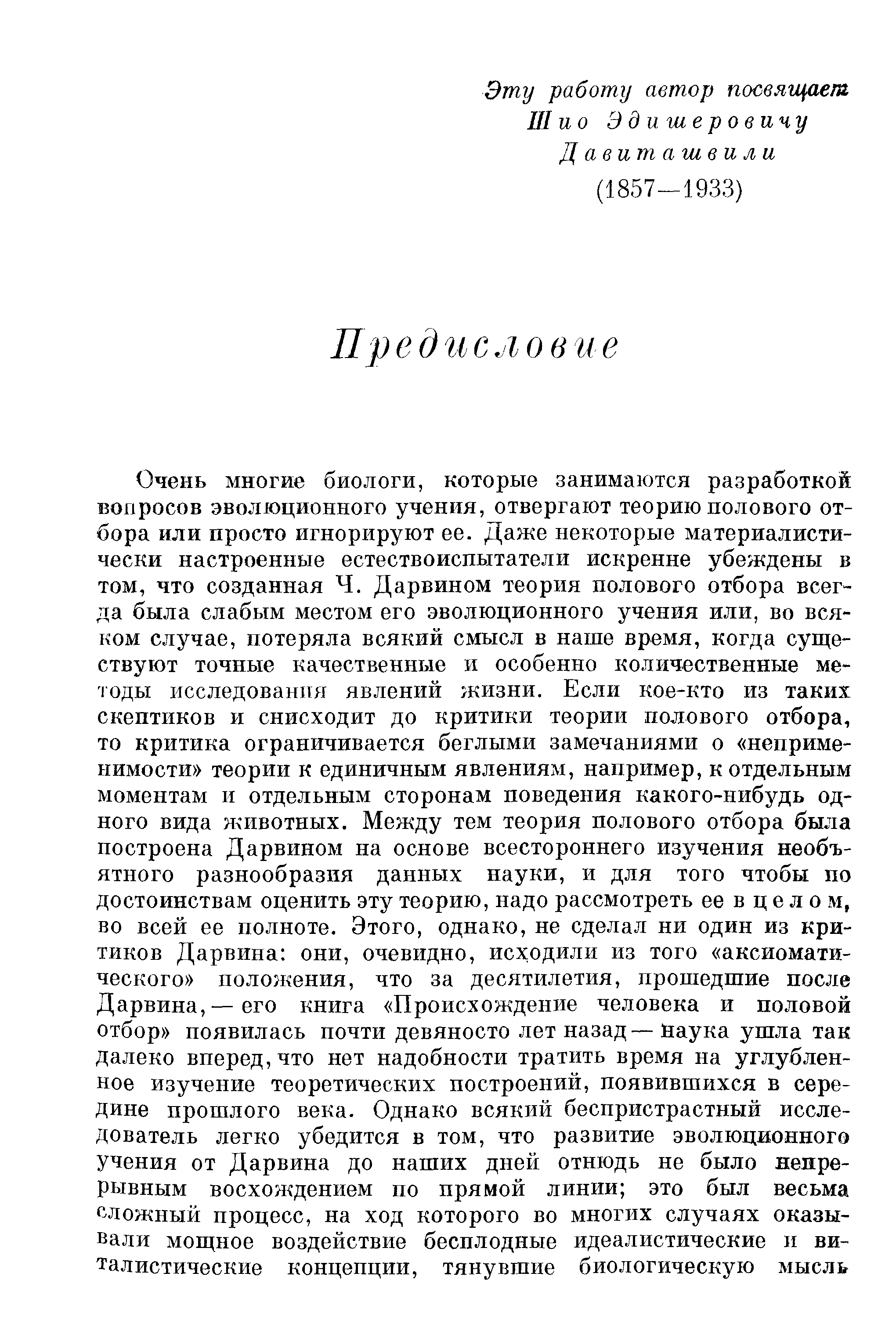 Эту работу автор посвящает
Шио Эдишеровичу
Давиташвили
(1857—1933)

Предисловие

Очень многие биологи, которые занимаются разработкой вопросов эволюционного учения, отвергают теорию полового отбора или просто игнорируют ее. Даже некоторые материалистически настроенные естествоиспытатели искренне убеждены в том, что созданная Ч. Дарвином теория полового отбора всегда была слабым местом его эволюционного учения или, во всяком случае, потеряла всякий смысл в наше время, когда существуют точные качественные и особенно количественные методы исследования явлений жизни. Если кое-кто из таких скептиков и снисходит до критики теории полового отбора, то критика ограничивается беглыми замечаниями о «неприменимости» теории к единичным явлениям, например, к отдельным моментам и отдельным сторонам поведения какого-нибудь одного вида животных. Между тем теория полового отбора была построена Дарвином на основе всестороннего изучения необъятного разнообразия данных науки, и для того чтобы по достоинствам оценить эту теорию, надо рассмотреть ее в целом, во всей ее полноте. Этого, однако, не сделал ни один из критиков Дарвина: они, очевидно, исходили из того «аксиоматического» положения, что за десятилетия, прошедшие после Дарвина, — его книга «Происхождение человека и половой отбор» появилась почти девяносто лет назад — наука ушла так далеко вперед, что нет надобности тратить время на углубленное изучение теоретических построений, появившихся в середине прошлого века. Однако всякий беспристрастный исследователь легко убедится в том, что развитие эволюционного учения от Дарвина до наших дней отнюдь не было непрерывным восхождением по прямой линии; это был весьма сложный процесс, на ход которого во многих случаях оказывали мощное воздействие бесплодные идеалистические и виталистические концепции, тянувшие биологическую мысль